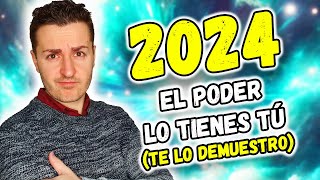 2024
EL PODER
LO TIENES TÚ
(TE LO DEMUESTRO)